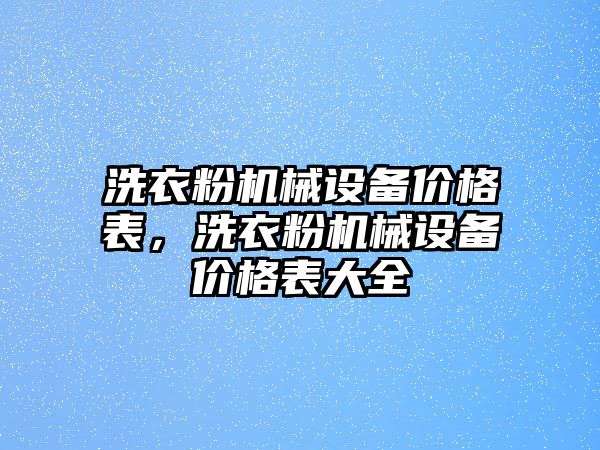 洗衣粉机械设备价格表，洗衣粉机械设备价格表大全